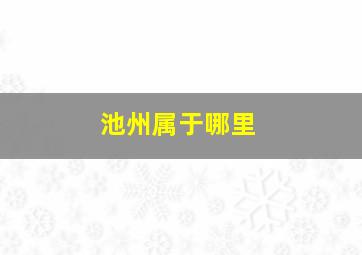 池州属于哪里